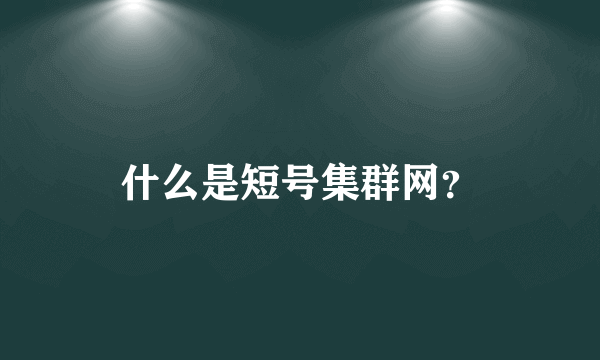 什么是短号集群网?